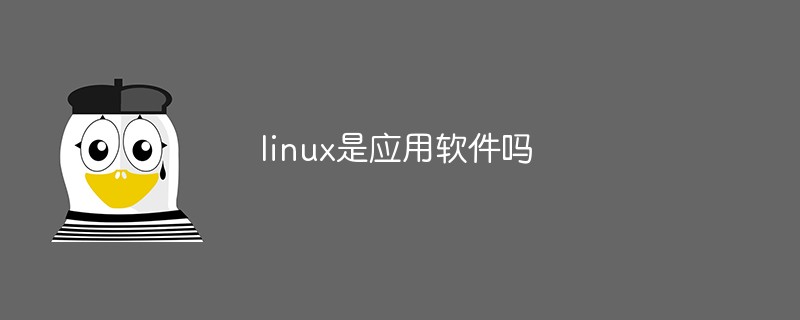 linux是应用软件吗